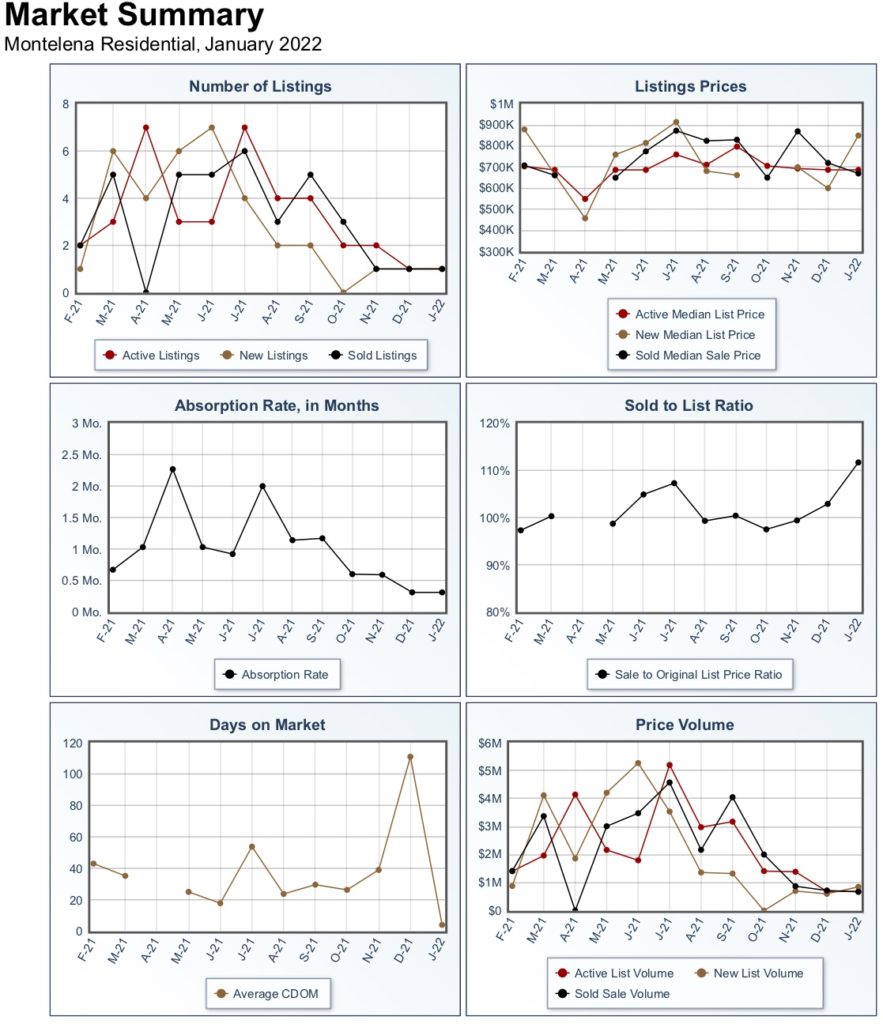 Market Summary
Montelena Residential, January 2022

Number of Listings
8
6
4
2
0
F-21 M-21 A-21 M-21 J-21 J-21 A-21 S-21 O-21 N-21 D-21 J-22
Active Listings New Listings Sold Listings

Listings Prices
$1M
$900K
$800K
$700K
$600K
$500K
$400K
$300K
F-21 M-21 A-21 M-21 J-21 J-21 A-21 S-21 O-21 N-21 D-21 J-22
Active Median List Price
New Median List Price
Sold Median Sale Price

Absorption Rate, in Months
3 Mo.
2.5 Mo.
2 Mo.
1.5 Mo.
1 Mo.
0.5 Mo.
0 Mo.
F-21 M-21 A-21 M-21 J-21 J-21 A-21 S-21 O-21 N-21 D-21 J-22
Absorption Rate

Sold to List Ratio
120%
110%
100%
90%
80%
F-21 M-21 A-21 M-21 J-21 J-21 A-21 S-21 O-21 N-21 D-21 J-22
Sale to Original List Price Ratio

Days on Market
120
100
80
60
40
20
0
F-21 M-21 A-21 M-21 J-21 J-21 A-21 S-21 O-21 N-21 D-21 J-22
Average CDOM

Price Volume
$6M
$5M
$4M
$3M
$2M
$1M
$0
F-21 M-21 A-21 M-21 J-21 J-21 A-21 S-21 O-21 N-21 D-21 J-22
Active List Volume New List Volume
Sold Sale Volume